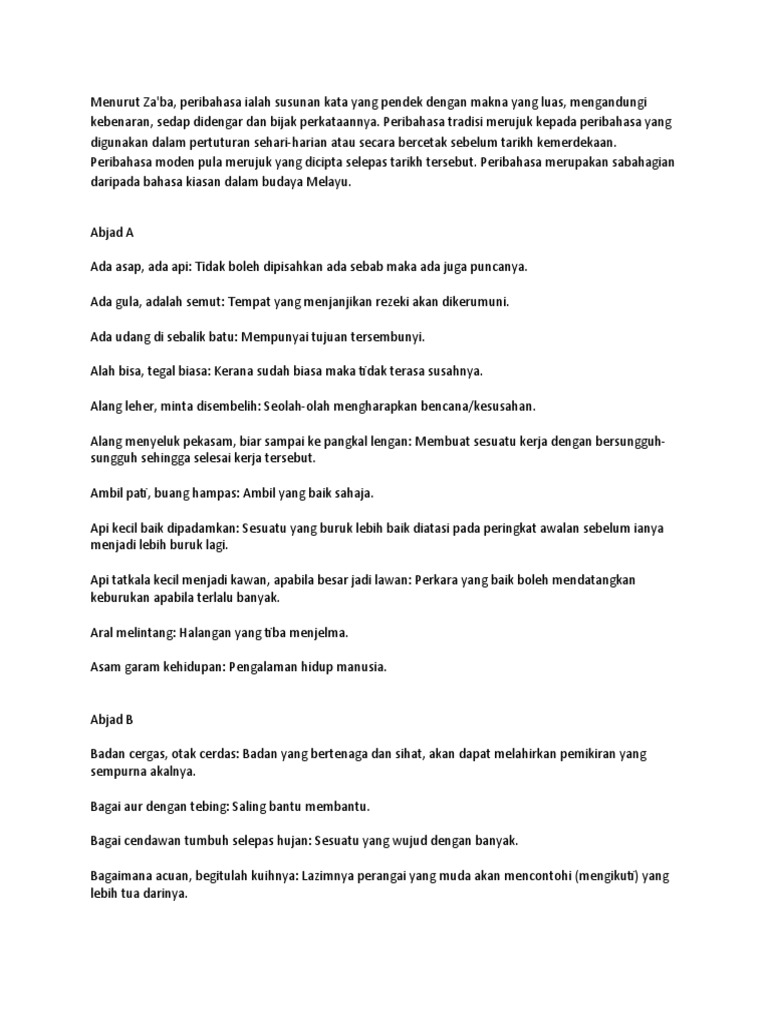 Menurut Za'ba, peribahasa ialah susunan kata yang pendek dengan makna yang luas, mengandungi kebenaran, sedap didengar dan bijak perkataannya. Peribahasa tradisi merujuk kepada peribahasa yang digunakan dalam pertuturan sehari-harian atau secara bercetak sebelum tarikh kemerdekaan. Peribahasa moden pula merujuk yang dicipta selepas tarikh tersebut. Peribahasa merupakan sabahagian daripada bahasa kiasan dalam budaya Melayu.

Abjad A

Ada asap, ada api: Tidak boleh dipisahkan ada sebab maka ada juga puncanya.

Ada gula, adalah semut: Tempat yang menjanjikan rezeki akan dikerumuni.

Ada udang di sebalik batu: Mempunyai tujuan tersembunyi.

Alah bisa, tegal biasa: Kerana sudah biasa maka tidak terasa susahnya.

Alang leher, minta disembelih: Seolah-olah mengharapkan bencana/kesusahan.

Alang menyeluk pekasam, biar sampai ke pangkal lengan: Membuat sesuatu kerja dengan bersungguh-sungguh sehingga selesai kerja tersebut.

Ambil pati, buang hampas: Ambil yang baik sahaja.

Api kecil baik dipadamkan: Sesuatu yang buruk lebih baik diatasi pada peringkat awalan sebelum ianya menjadi lebih buruk lagi.

Api tatkala kecil menjadi kawan, apabila besar jadi lawan: Perkara yang baik boleh mendatangkan keburukan apabila terlalu banyak.

Aral melintang: Halangan yang tiba menjelma.

Asam garam kehidupan: Pengalaman hidup manusia.

Abjad B

Badan cergas, otak cerdas: Badan yang bertenaga dan sihat, akan dapat melahirkan pemikiran yang sempurna akalnya.

Bagai aur dengan tebing: Saling bantu membantu.

Bagai cendawan tumbuh selepas hujan: Sesuatu yang wujud dengan banyak.

Bagaimana acuan, begitulah kuihnya: Lazimnya perangai yang muda akan mencontohi (mengikuti) yang lebih tua darinya.